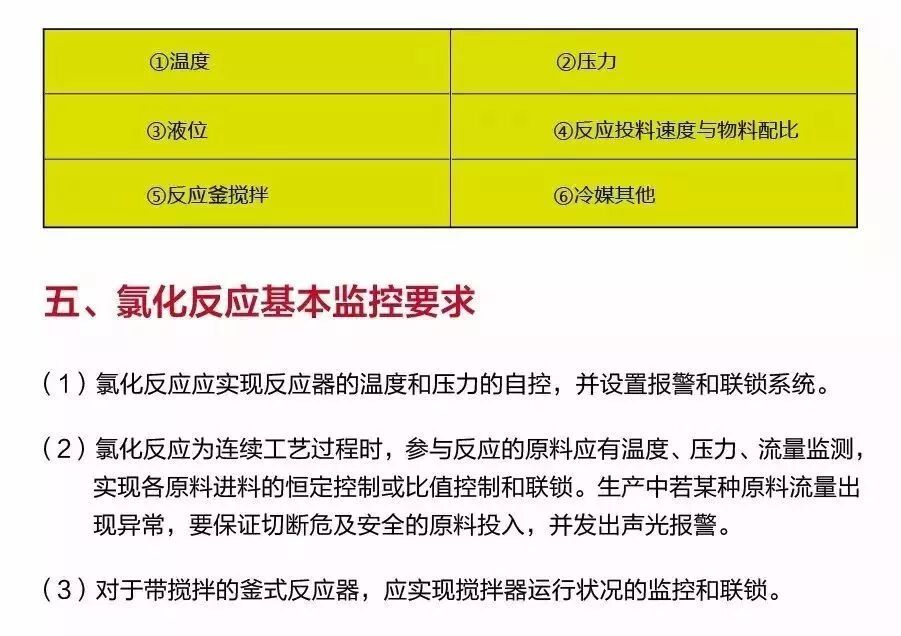 | ①温度 | ②压力 |
|---|---|
| ③液位 | ④反应投料速度与物料配比 |
| ⑤反应釜搅拌 | ⑥冷媒其他 |

五、氯化反应基本监控要求

（1）氯化反应应实现反应器的温度和压力的自控，并设置报警和联锁系统。

（2）氯化反应为连续工艺过程时，参与反应的原料应有温度、压力、流量监测，实现各原料进料的恒定控制或比值控制和联锁。生产中若某种原料流量出现异常，要保证切断危及安全的原料投入，并发出声光报警。

（3）对于带搅拌的釜式反应器，应实现搅拌器运行状况的监控和联锁。